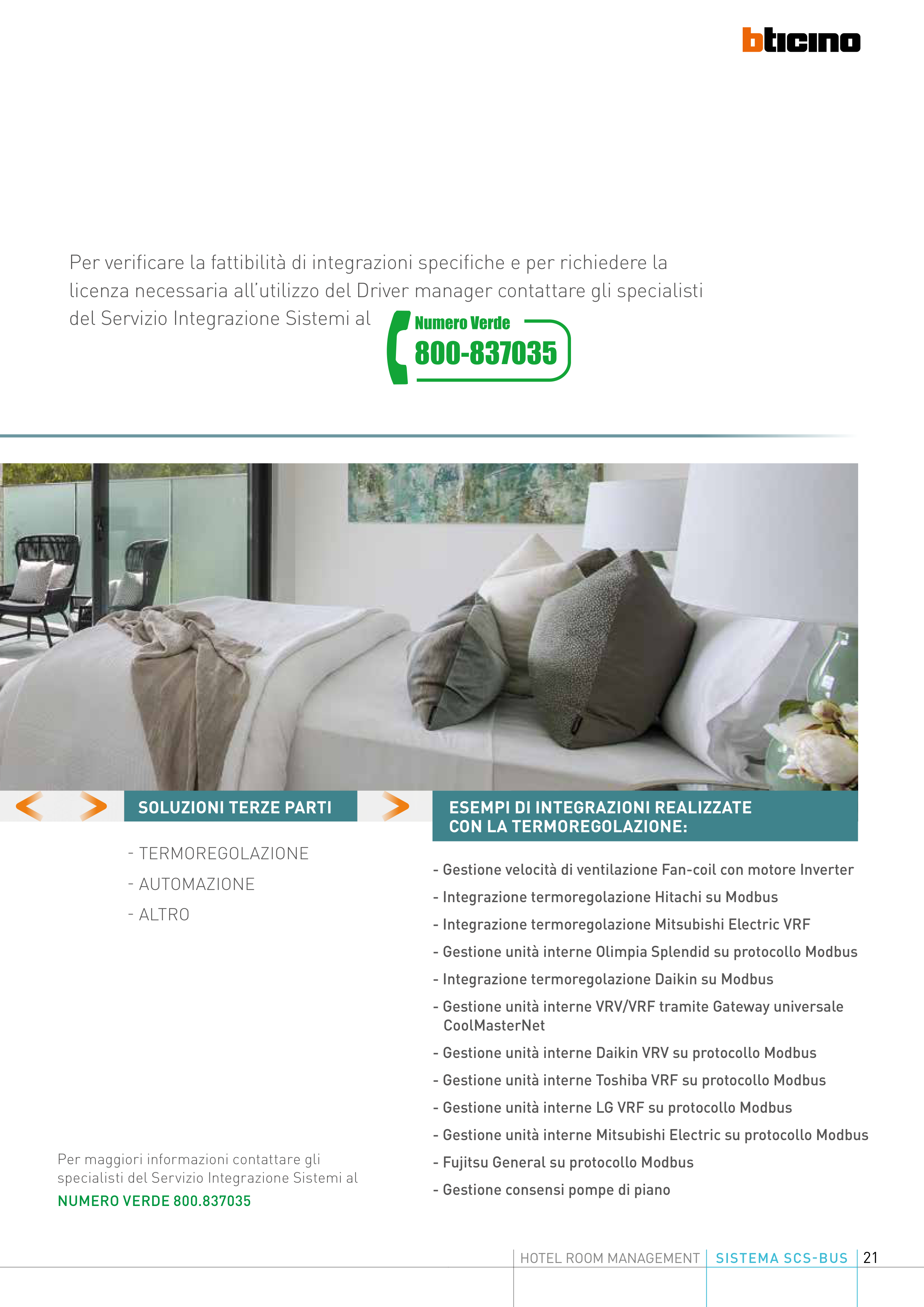 bticino

Per verificare la fattibilità di integrazioni specifiche e per richiedere la licenza necessaria all'utilizzo del Driver manager contattare gli specialisti del Servizio Integrazione Sistemi al

Numero Verde
800-837035

SOLUZIONI TERZE PARTI

- TERMOREGOLAZIONE
- AUTOMAZIONE
- ALTRO

Per maggiori informazioni contattare gli specialisti del Servizio Integrazione Sistemi al
NUMERO VERDE 800.837035

ESEMPI DI INTEGRAZIONI REALIZZATE CON LA TERMOREGOLAZIONE:

- Gestione velocità di ventilazione Fan-coil con motore Inverter
- Integrazione termoregolazione Hitachi su Modbus
- Integrazione termoregolazione Mitsubishi Electric VRF
- Gestione unità interne Olimpia Splendid su protocollo Modbus
- Integrazione termoregolazione Daikin su Modbus
- Gestione unità interne VRV/VRF tramite Gateway universale CoolMasterNet
- Gestione unità interne Daikin VRV su protocollo Modbus
- Gestione unità interne Toshiba VRF su protocollo Modbus
- Gestione unità interne LG VRF su protocollo Modbus
- Gestione unità interne Mitsubishi Electric su protocollo Modbus
- Fujitsu General su protocollo Modbus
- Gestione consensi pompe di piano

HOTEL ROOM MANAGEMENT SISTEMA SCS-BUS 21